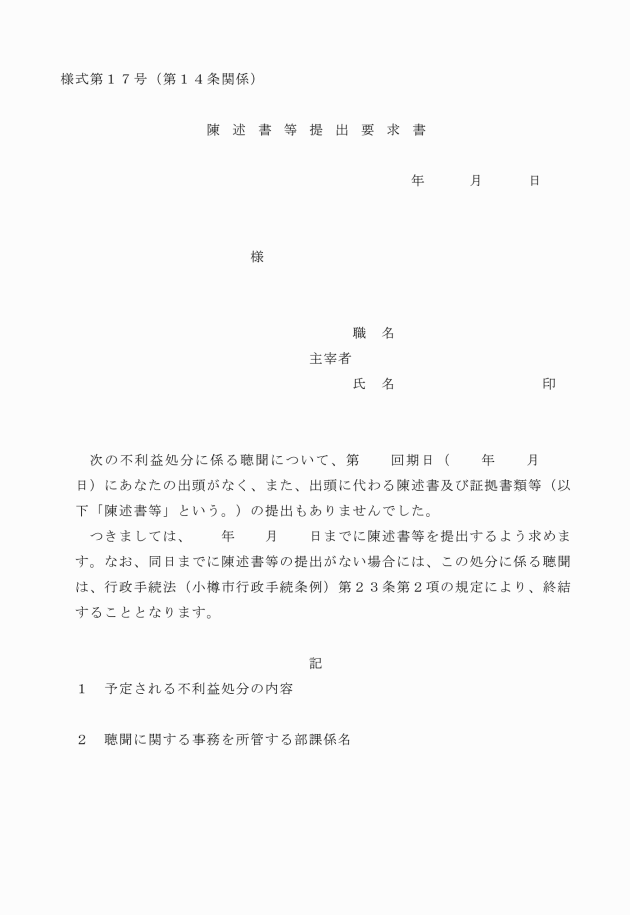 様式第１７号（第１４条関係）

陳 述 書 等 提 出 要 求 書

年　　月　　日

様

職　名
主宰者
氏　名　　　　　　　　印

次の不利益処分に係る聴聞について、第　　回期日（　　年　　月　　日）にあなたの出頭がなく、また、出頭に代わる陳述書及び証拠書類等（以下「陳述書等」という。）の提出もありませんでした。
つきましては、　　年　　月　　日までに陳述書等を提出するよう求めます。なお、同日までに陳述書等の提出がない場合には、この処分に係る聴聞は、行政手続法（小樽市行政手続条例）第２３条第２項の規定により、終結することとなります。

記

１　予定される不利益処分の内容

２　聴聞に関する事務を所管する部課係名